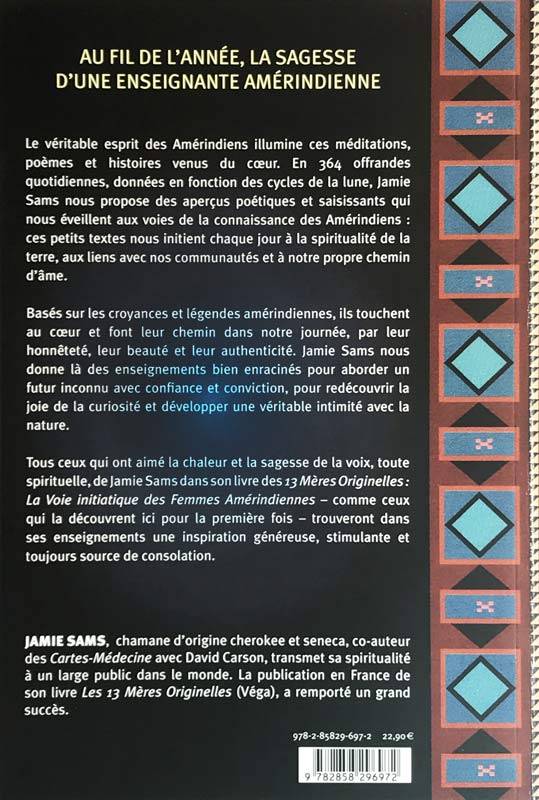 AU FIL DE L'ANNÉE, LA SAGESSE D'UNE ENSEIGNANTE AMÉRINDIENNE

Le véritable esprit des Amérindiens illumine ces méditations, poèmes et histoires venus du cœur. En 364 offrandes quotidiennes, données en fonction des cycles de la lune, Jamie Sams nous propose des aperçus poétiques et saisissants qui nous éveillent aux voies de la connaissance des Amérindiens : ces petits textes nous initient chaque jour à la spiritualité de la terre, aux liens avec nos communautés et à notre propre chemin d'âme.

Basés sur les croyances et légendes amérindiennes, ils touchent au cœur et font leur chemin dans notre journée, par leur honnêteté, leur beauté et leur authenticité. Jamie Sams nous donne là des enseignements bien enracinés pour aborder un futur inconnu avec confiance et conviction, pour redécouvrir la joie de la curiosité et développer une véritable intimité avec la nature.

Tous ceux qui ont aimé la chaleur et la sagesse de la voix, toute spirituelle, de Jamie Sams dans son livre des 13 Mères Originelles : La Voie initiatique des Femmes Amérindiennes – comme ceux qui la découvrent ici pour la première fois – trouveront dans ses enseignements une inspiration généreuse, stimulante et toujours source de consolation.

JAMIE SAMS, chamane d'origine cherokee et seneca, co-auteur des Cartes-Médecine avec David Carson, transmet sa spiritualité à un large public dans le monde. La publication en France de son livre Les 13 Mères Originelles (Véga), a remporté un grand succès.

978-2-85829-697-2 22,90 €

9 782858 296972